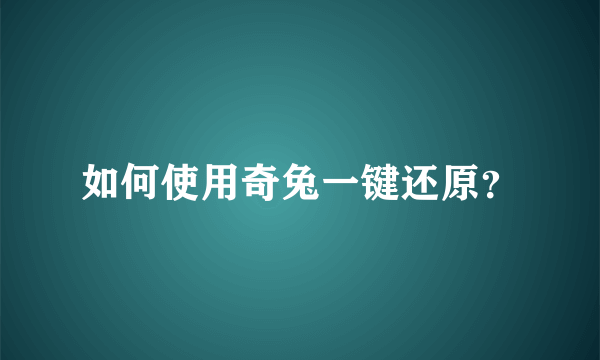 如何使用奇兔一键还原?